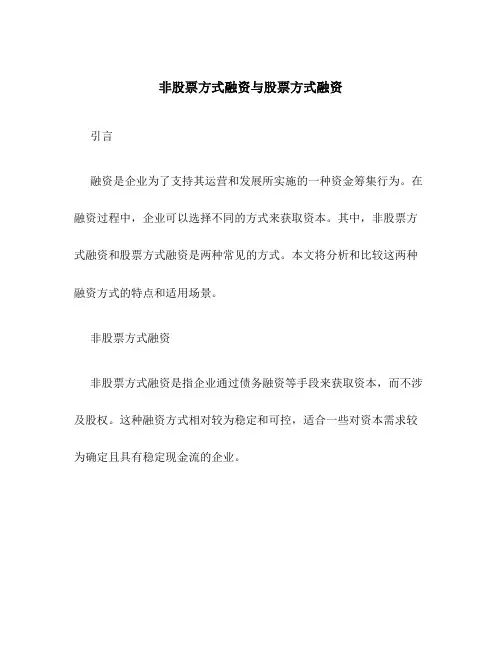 非股票方式融资与股票方式融资

引言

融资是企业为了支持其运营和发展所实施的一种资金筹集行为。在融资过程中，企业可以选择不同的方式来获取资本。其中，非股票方式融资和股票方式融资是两种常见的方式。本文将分析和比较这两种融资方式的特点和适用场景。

非股票方式融资

非股票方式融资是指企业通过债务融资等手段来获取资本，而不涉及股权。这种融资方式相对较为稳定和可控，适合一些对资本需求较为确定且具有稳定现金流的企业。